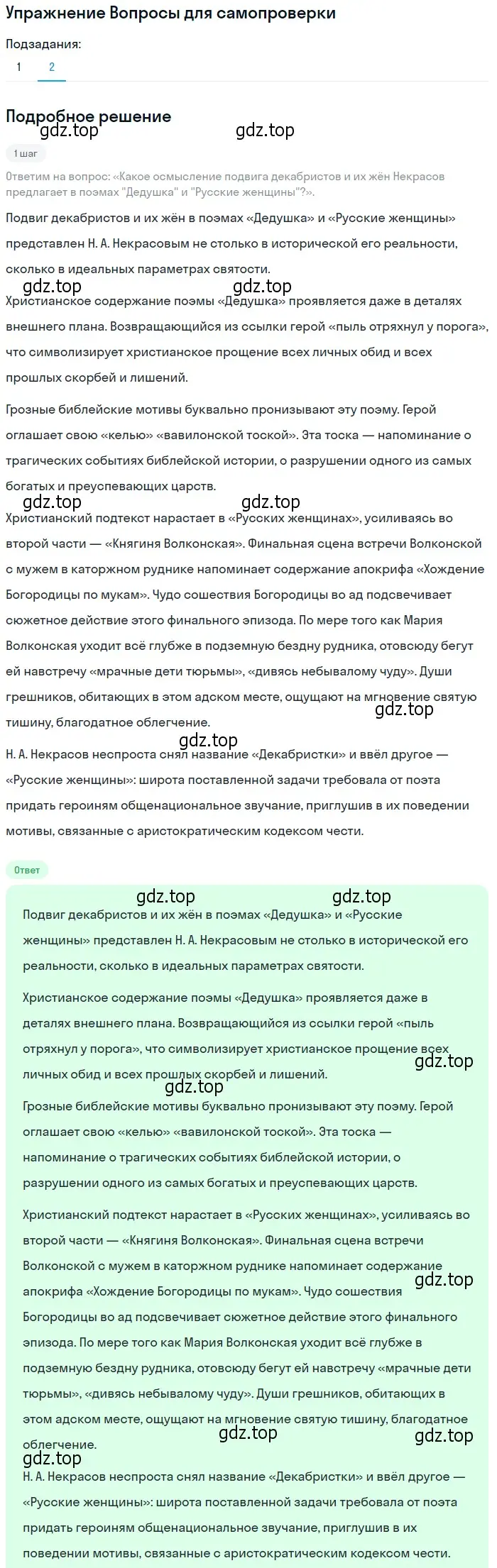 Упражнение Вопросы для самопроверки

Подзадания:

1 2

Подробное решение

gdz.top gdz.top

1 шаг

Ответим на вопрос: «Какое осмысление подвига декабристов и их жён Некрасов предлагает в поэмах "Дедушка" и "Русские женщины"?».

Подвиг декабристов и их жён в поэмах «Дедушка» и «Русские женщины» представлен Н. А. Некрасовым не столько в исторической его реальности, сколько в идеальных параметрах святости.

gdz.top gdz.top

Христианское содержание поэмы «Дедушка» проявляется даже в деталях внешнего плана. Возвращающийся из ссылки герой «пыль отряхнул у порога», что символизирует христианское прощение всех личных обид и всех прошлых скорбей и лишений.

Грозные библейские мотивы буквально пронизывают эту поэму. Герой оглашает свою «келью» «вавилонской тоской». Эта тоска — напоминание о трагических событиях библейской истории, о разрушении одного из самых богатых и преуспевающих царств.

gdz.top gdz.top

Христианский подтекст нарастает в «Русских женщинах», усиливаясь во второй части — «Княгиня Волконская». Финальная сцена встречи Волконской с мужем в каторжном руднике напоминает содержание апокрифа «Хождение Богородицы по мукам». Чудо сошествия Богородицы во ад подсвечивает сюжетное действие этого финального эпизода. По мере того как Мария Волконская уходит всё глубже в подземную бездну рудника, отовсюду бегут ей навстречу «мрачные дети тюрьмы», «дивясь небывалому чуду». Души грешников, обитающих в этом адском месте, ощущают на мгновение святую тишину, благодатное облегчение.

gdz.top

gdz.top

Н. А. Некрасов неспроста снял название «Декабристки» и ввёл другое — «Русские женщины»: широта поставленной задачи требовала от поэта придать героиням общенациональное звучание, приглушив в их поведении мотивы, связанные с аристократическим кодексом чести.

Ответ

gdz.top gdz.top

Подвиг декабристов и их жён в поэмах «Дедушка» и «Русские женщины» представлен Н. А. Некрасовым не столько в исторической его реальности, сколько в идеальных параметрах святости.

Христианское содержание поэмы «Дедушка» проявляется даже в деталях внешнего плана. Возвращающийся из ссылки герой «пыль отряхнул у порога», что символизирует христианское прощение всех личных обид и всех прошлых скорбей и лишений.

gdz.top

gdz.top

Грозные библейские мотивы буквально пронизывают эту поэму. Герой оглашает свою «келью» «вавилонской тоской». Эта тоска — напоминание о трагических событиях библейской истории, о разрушении одного из самых богатых и преуспевающих царств.

Христианский подтекст нарастает в «Русских женщинах», усиливаясь во второй части — «Княгиня Волконская». Финальная сцена встречи Волконской с мужем в каторжном руднике напоминает содержание апокрифа «Хождение Богородицы по мукам». Чудо сошествия Богородицы во ад подсвечивает сюжетное действие этого финального эпизода. По мере того как Мария Волконская уходит всё глубже в подземную бездну рудника, отовсюду бегут ей навстречу «мрачные дети тюрьмы», «дивясь небывалому чуду». Души грешников, обитающих в этом адском месте, ощущают на мгновение святую тишину, благодатное облегчение.

gdz.top

gdz.top gdz.top gdz.top

Н. А. Некрасов неспроста снял название «Декабристки» и ввёл другое — «Русские женщины»: широта поставленной задачи требовала от поэта придать героиням общенациональное звучание, приглушив в их поведении мотивы, связанные с аристократическим кодексом чести.